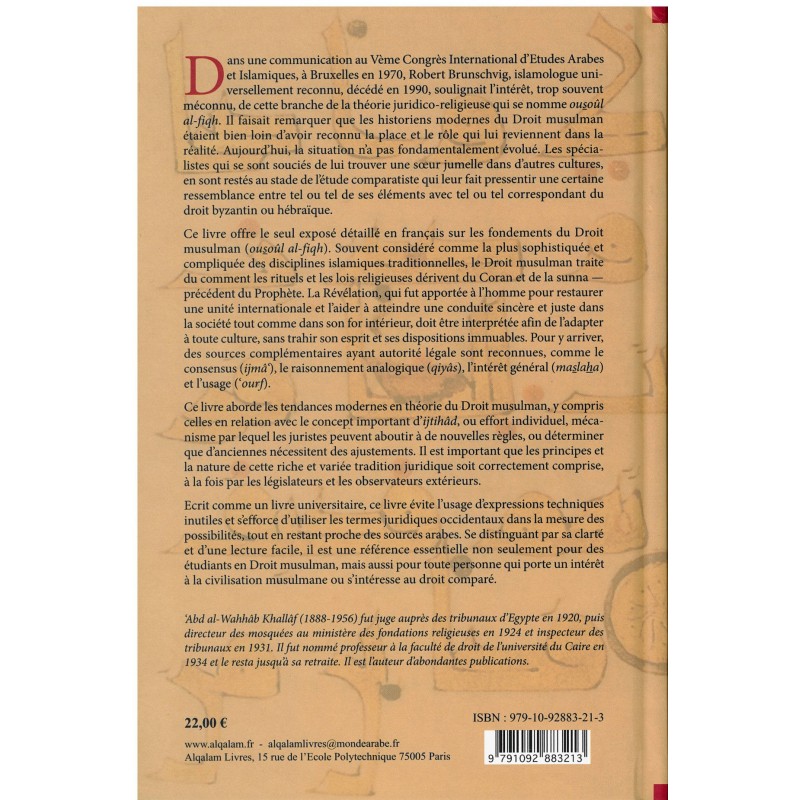 Dans une communication au Vème Congrès International d'Etudes Arabes et Islamiques, à Bruxelles en 1970, Robert Brunschvig, islamologue universellement reconnu, décédé en 1990, soulignait l'intérêt, trop souvent méconnu, de cette branche de la théorie juridico-religieuse qui se nomme ousoûl al-fiqh. Il faisait remarquer que les historiens modernes du Droit musulman étaient bien loin d'avoir reconnu la place et le rôle qui lui reviennent dans la réalité. Aujourd'hui, la situation n'a pas fondamentalement évolué. Les spécialistes qui se sont souciés de lui trouver une sœur jumelle dans d'autres cultures, en sont restés au stade de l'étude comparatiste qui leur fait pressentir une certaine ressemblance entre tel ou tel de ses éléments avec tel ou tel correspondant du droit byzantin ou hébraïque.

Ce livre offre le seul exposé détaillé en français sur les fondements du Droit musulman (ousoûl al-fiqh). Souvent considéré comme la plus sophistiquée et compliquée des disciplines islamiques traditionnelles, le Droit musulman traite du comment les rituels et les lois religieuses dérivent du Coran et de la sunna — précédent du Prophète. La Révélation, qui fut apportée à l'homme pour restaurer une unité internationale et l'aider à atteindre une conduite sincère et juste dans la société tout comme dans son for intérieur, doit être interprétée afin de l'adapter à toute culture, sans trahir son esprit et ses dispositions immuables. Pour y arriver, des sources complémentaires ayant autorité légale sont reconnues, comme le consensus (ijmâ'), le raisonnement analogique (qiyâs), l'intérêt général (maslaha) et l'usage ('ourf).

Ce livre aborde les tendances modernes en théorie du Droit musulman, y compris celles en relation avec le concept important d'ijtihâd, ou effort individuel, mécanisme par lequel les juristes peuvent aboutir à de nouvelles règles, ou déterminer que d'anciennes nécessitent des ajustements. Il est important que les principes et la nature de cette riche et variée tradition juridique soit correctement comprise, à la fois par les législateurs et les observateurs extérieurs.

Ecrit comme un livre universitaire, ce livre évite l'usage d'expressions techniques inutiles et s'efforce d'utiliser les termes juridiques occidentaux dans la mesure des possibilités, tout en restant proche des sources arabes. Se distinguant par sa clarté et d'une lecture facile, il est une référence essentielle non seulement pour des étudiants en Droit musulman, mais aussi pour toute personne qui porte un intérêt à la civilisation musulmane ou s'intéresse au droit comparé.

'Abd al-Wahhâb Khallâf (1888-1956) fut juge auprès des tribunaux d'Egypte en 1920, puis directeur des mosquées au ministère des fondations religieuses en 1924 et inspecteur des tribunaux en 1931. Il fut nommé professeur à la faculté de droit de l'université du Caire en 1934 et le resta jusqu'à sa retraite. Il est l'auteur d'abondantes publications.

22,00 €

ISBN : 979-10-92883-21-3

www.alqalam.fr - alqalamlivres@mondearabe.fr
Alqalam Livres, 15 rue de l'Ecole Polytechnique 75005 Paris

9 791092 883213